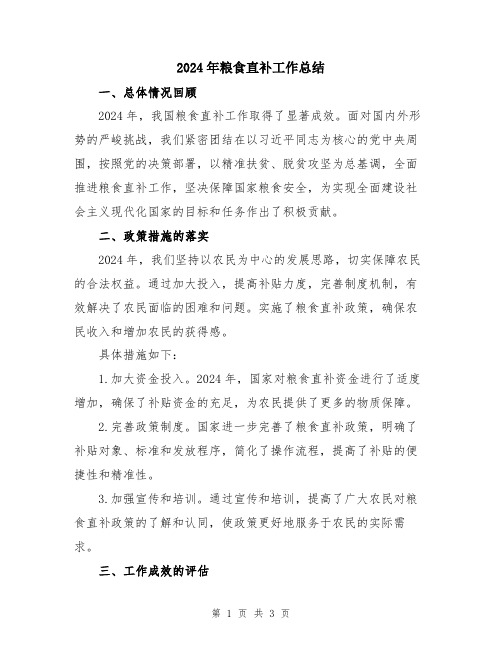 2024年粮食直补工作总结

一、总体情况回顾

2024年，我国粮食直补工作取得了显著成效。面对国内外形势的严峻挑战，我们紧密团结在以习近平同志为核心的党中央周围，按照党的决策部署，以精准扶贫、脱贫攻坚为总基调，全面推进粮食直补工作，坚决保障国家粮食安全，为实现全面建设社会主义现代化国家的目标和任务作出了积极贡献。

二、政策措施的落实

2024年，我们坚持以农民为中心的发展思路，切实保障农民的合法权益。通过加大投入，提高补贴力度，完善制度机制，有效解决了农民面临的困难和问题。实施了粮食直补政策，确保农民收入和增加农民的获得感。

具体措施如下：

1.加大资金投入。2024年，国家对粮食直补资金进行了适度增加，确保了补贴资金的充足，为农民提供了更多的物质保障。

2.完善政策制度。国家进一步完善了粮食直补政策，明确了补贴对象、标准和发放程序，简化了操作流程，提高了补贴的便捷性和精准性。

3.加强宣传和培训。通过宣传和培训，提高了广大农民对粮食直补政策的了解和认同，使政策更好地服务于农民的实际需求。

三、工作成效的评估

第 1 页 共 3 页